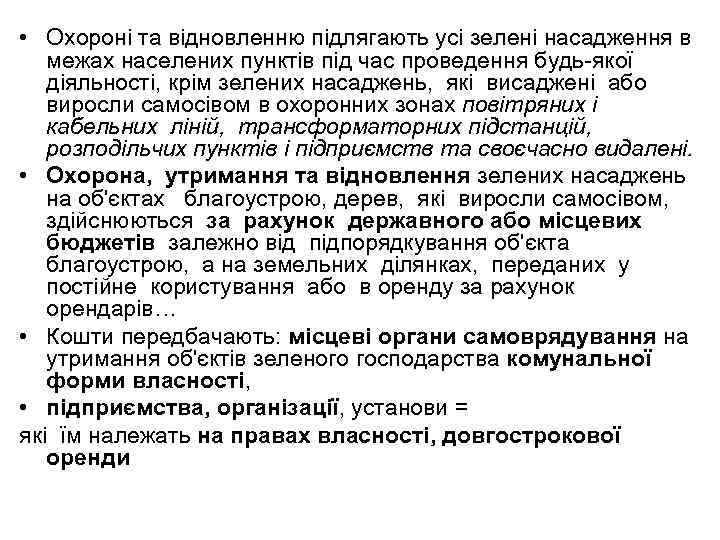 • Охороні та відновленню підлягають усі зелені насадження в межах населених пунктів під час проведення будь-якої діяльності, крім зелених насаджень, які висаджені або виросли самосівом в охоронних зонах повітряних і кабельних ліній, трансформаторних підстанцій, розподільчих пунктів і підприємств та своєчасно видалені.

• Охорона, утримання та відновлення зелених насаджень на об'єктах благоустрою, дерев, які виросли самосівом, здійснюються за рахунок державного або місцевих бюджетів залежно від підпорядкування об'єкта благоустрою, а на земельних ділянках, переданих у постійне користування або в оренду за рахунок орендарів…

• Кошти передбачають: місцеві органи самоврядування на утримання об'єктів зеленого господарства комунальної форми власності,

• підприємства, організації, установи =

які їм належать на правах власності, довгострокової оренди